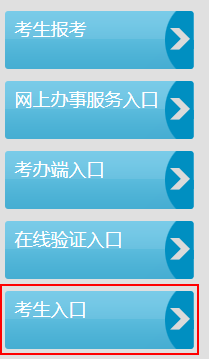 考生报考

网上办事服务入口

考办端入口

在线验证入口

考生入口